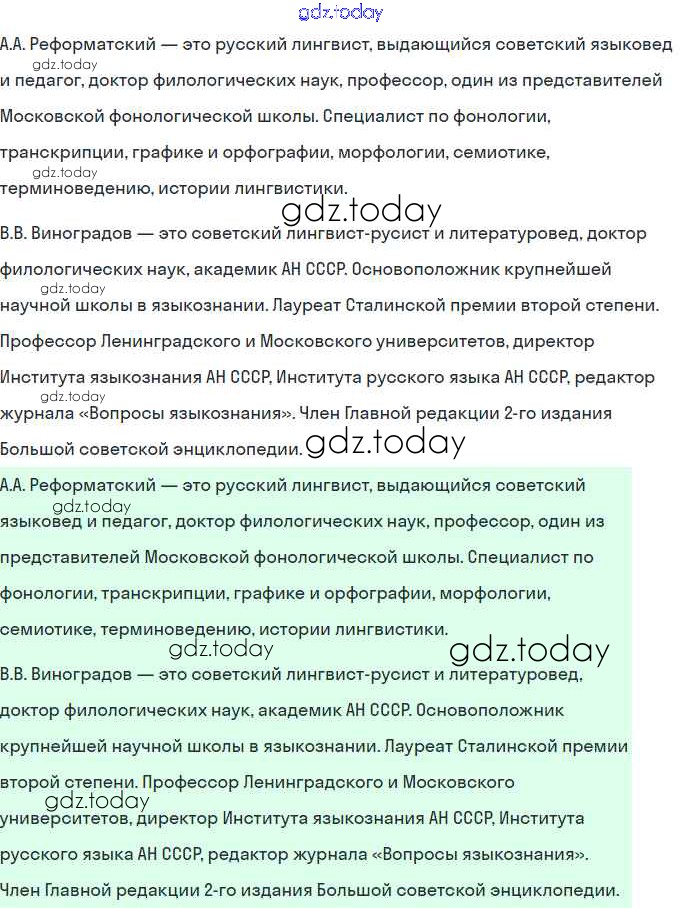 А.А. Реформатский — это русский лингвист, выдающийся советский языковед и педагог, доктор филологических наук, профессор, один из представителей Московской фонологической школы. Специалист по фонологии, транскрипции, графике и орфографии, морфологии, семиотике, терминоведению, истории лингвистики.

В.В. Виноградов — это советский лингвист-русист и литературовед, доктор филологических наук, академик АН СССР. Основоположник крупнейшей научной школы в языкознании. Лауреат Сталинской премии второй степени. Профессор Ленинградского и Московского университетов, директор Института языкознания АН СССР, Института русского языка АН СССР, редактор журнала «Вопросы языкознания». Член Главной редакции 2-го издания Большой советской энциклопедии.

А.А. Реформатский — это русский лингвист, выдающийся советский языковед и педагог, доктор филологических наук, профессор, один из представителей Московской фонологической школы. Специалист по фонологии, транскрипции, графике и орфографии, морфологии, семиотике, терминоведению, истории лингвистики.

В.В. Виноградов — это советский лингвист-русист и литературовед, доктор филологических наук, академик АН СССР. Основоположник крупнейшей научной школы в языкознании. Лауреат Сталинской премии второй степени. Профессор Ленинградского и Московского университетов, директор Института языкознания АН СССР, Института русского языка АН СССР, редактор журнала «Вопросы языкознания». Член Главной редакции 2-го издания Большой советской энциклопедии.

gdz.today